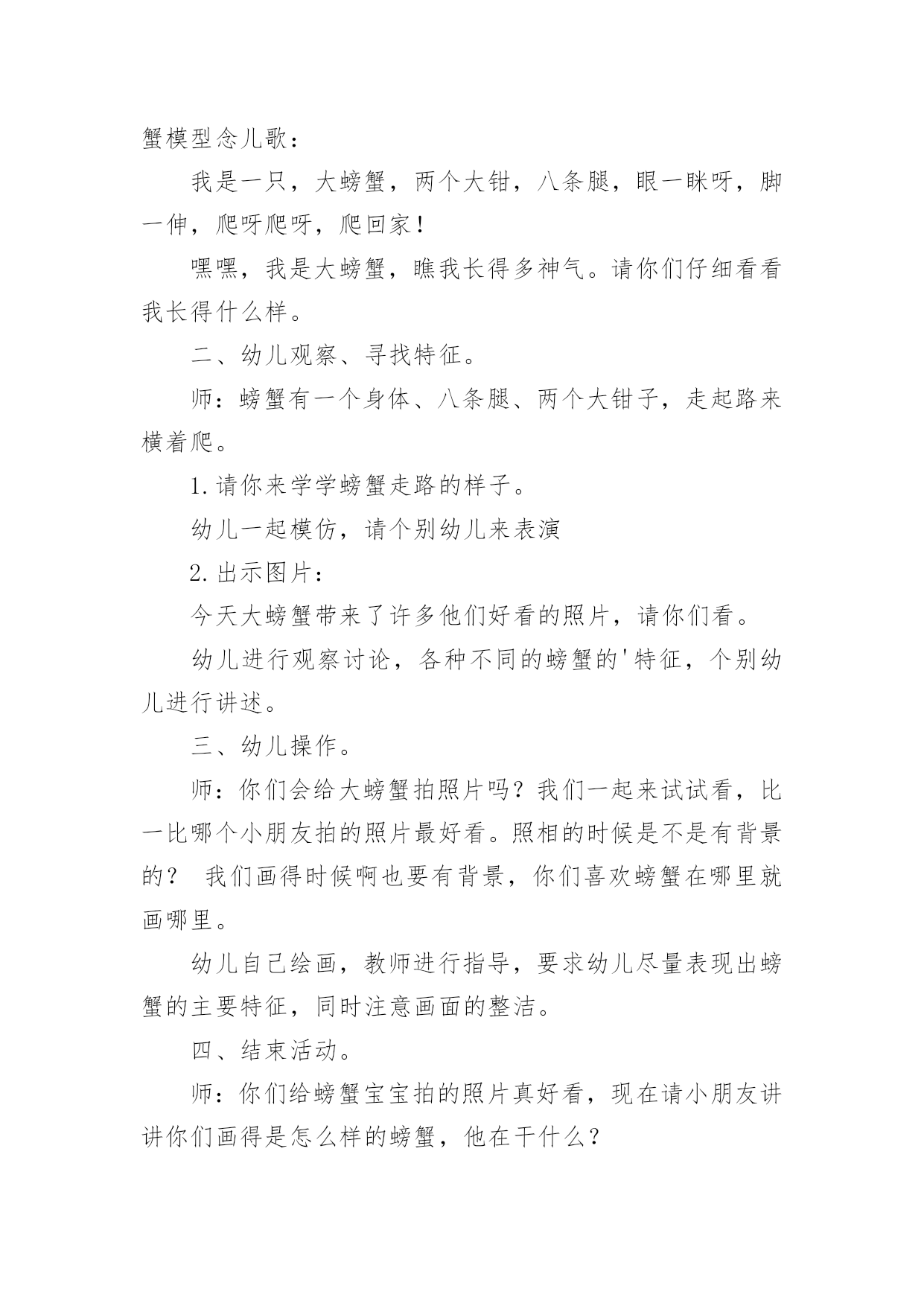 蟹模型念儿歌：

我是一只，大螃蟹，两个大钳，八条腿，眼一眯呀，脚一伸，爬呀爬呀，爬回家！

嘿嘿，我是大螃蟹，瞧我长得多神气。请你们仔细看看我长得什么样。

二、幼儿观察、寻找特征。

师：螃蟹有一个身体、八条腿、两个大钳子，走起路来横着爬。

1.请你来学学螃蟹走路的样子。

幼儿一起模仿，请个别幼儿来表演

2.出示图片：

今天大螃蟹带来了许多他们好看的照片，请你们看。

幼儿进行观察讨论，各种不同的螃蟹的'特征，个别幼儿进行讲述。

三、幼儿操作。

师：你们会给大螃蟹拍照片吗？我们一起来试试看，比一比哪个小朋友拍的照片最好看。照相的时候是不是有背景的？ 我们画得时候啊也要有背景，你们喜欢螃蟹在哪里就画哪里。

幼儿自己绘画，教师进行指导，要求幼儿尽量表现出螃蟹的主要特征，同时注意画面的整洁。

四、结束活动。

师：你们给螃蟹宝宝拍的照片真好看，现在请小朋友讲讲你们画得是怎么样的螃蟹，他在干什么？